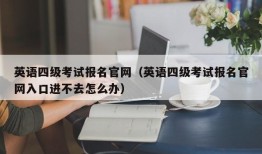 英语四级考试报名官网（英语四级考试报名官网入口进不去怎么办）